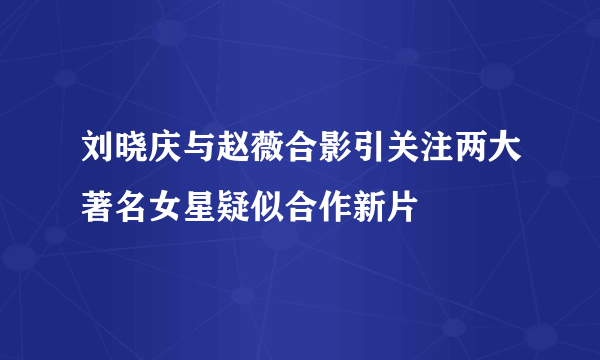 刘晓庆与赵薇合影引关注两大著名女星疑似合作新片